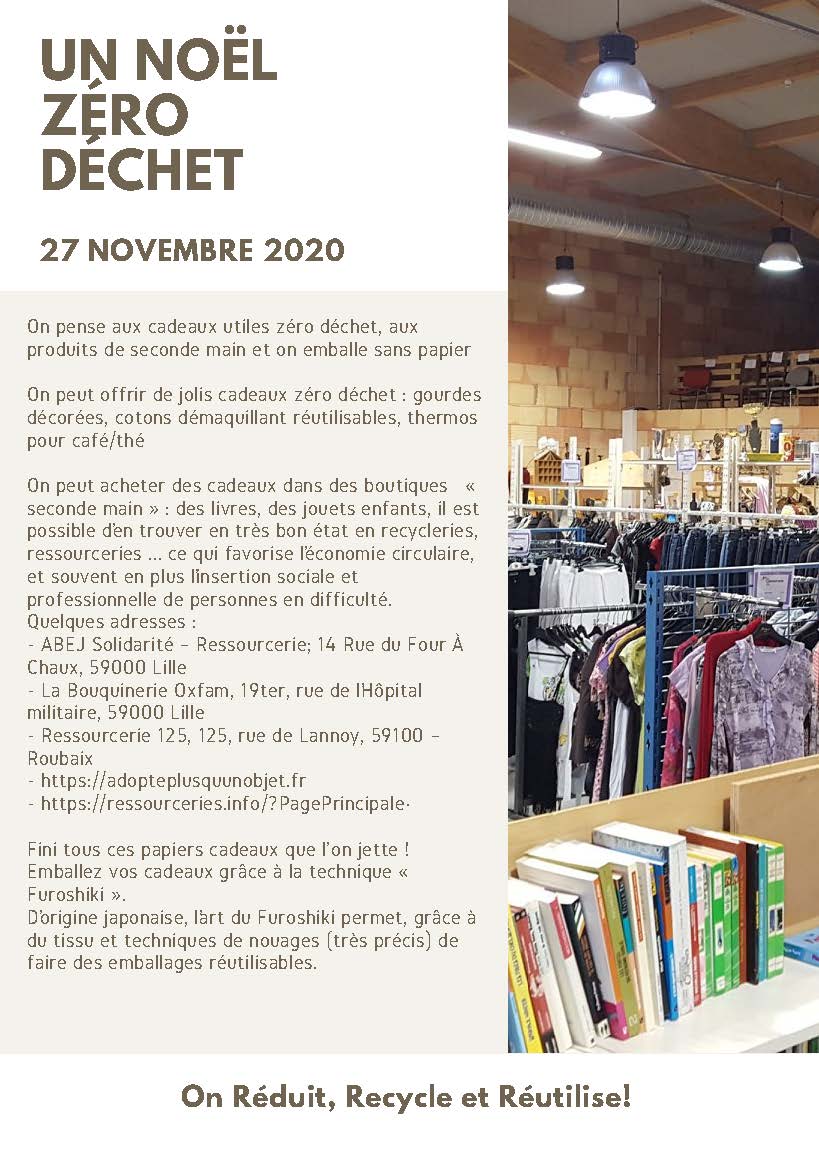 UN NOËL ZÉRO DÉCHET

27 NOVEMBRE 2020

On pense aux cadeaux utiles zéro déchet, aux produits de seconde main et on emballe sans papier

On peut offrir de jolis cadeaux zéro déchet : gourdes décorées, cotons démaquillant réutilisables, thermos pour café/thé

On peut acheter des cadeaux dans des boutiques « seconde main » : des livres, des jouets enfants, il est possible d'en trouver en très bon état en recycleries, ressourceries ... ce qui favorise l'économie circulaire, et souvent en plus l'insertion sociale et professionnelle de personnes en difficulté.
Quelques adresses :
- ABEJ Solidarité – Ressourcerie; 14 Rue du Four À Chaux, 59000 Lille
- La Bouquinerie Oxfam, 19ter, rue de l'Hôpital militaire, 59000 Lille
- Ressourcerie 125, 125, rue de Lannoy, 59100 – Roubaix
- https://adopteplusquunobjet.fr
- https://ressourceries.info/?PagePrincipale·

Fini tous ces papiers cadeaux que l'on jette ! Emballez vos cadeaux grâce à la technique « Furoshiki ».
D'origine japonaise, l'art du Furoshiki permet, grâce à du tissu et techniques de nouages (très précis) de faire des emballages réutilisables.

On Réduit, Recycle et Réutilise!